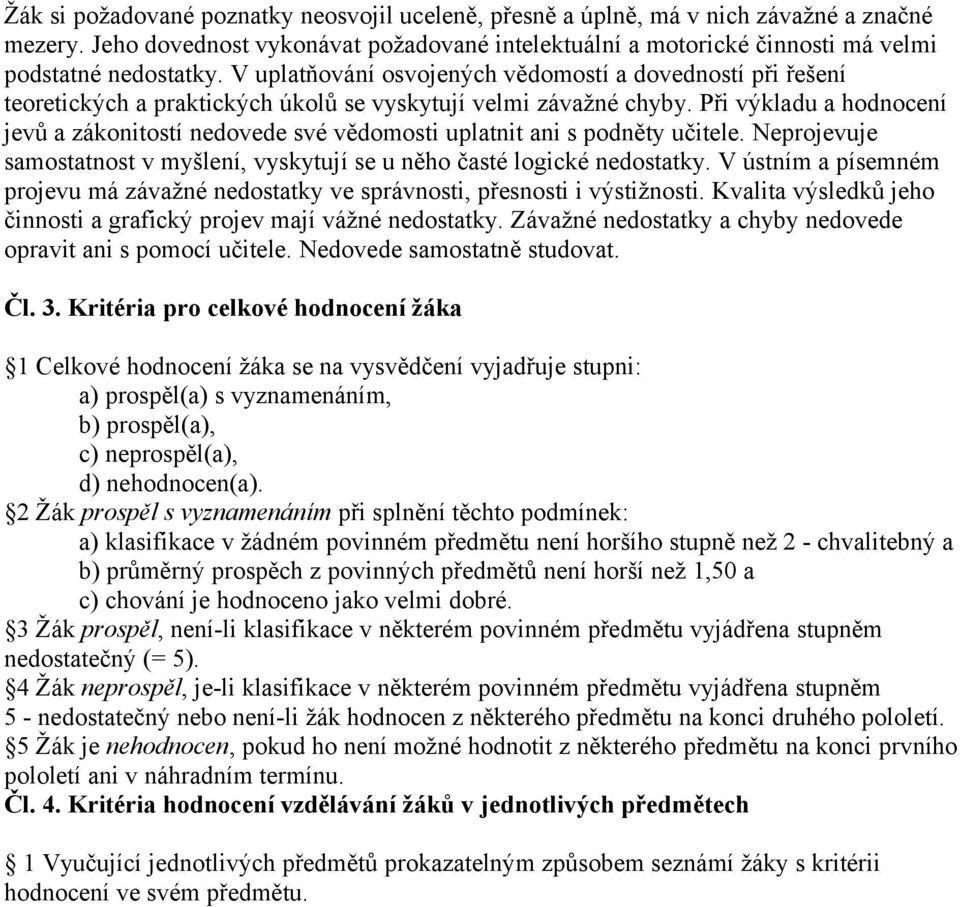 Žák si požadované poznatky neosvojil uceleně, přesně a úplně, má v nich závažné a značné mezery. Jeho dovednost vykonávat požadované intelektuální a motorické činnosti má velmi podstatné nedostatky. V uplatňování osvojených vědomostí a dovedností při řešení teoretických a praktických úkolů se vyskytují velmi závažné chyby. Při výkladu a hodnocení jevů a zákonitostí nedovede své vědomosti uplatnit ani s podněty učitele. Neprojevuje samostatnost v myšlení, vyskytují se u něho časté logické nedostatky. V ústním a písemném projevu má závažné nedostatky ve správnosti, přesnosti i výstižnosti. Kvalita výsledků jeho činnosti a grafický projev mají vážné nedostatky. Závažné nedostatky a chyby nedovede opravit ani s pomocí učitele. Nedovede samostatně studovat.

Čl. 3. Kritéria pro celkové hodnocení žáka

§1 Celkové hodnocení žáka se na vysvědčení vyjadřuje stupni:
a) prospěl(a) s vyznamenáním,
b) prospěl(a),
c) neprospěl(a),
d) nehodnocen(a).
§2 Žák prospěl s vyznamenáním při splnění těchto podmínek:
a) klasifikace v žádném povinném předmětu není horšího stupně než 2 - chvalitebný a
b) průměrný prospěch z povinných předmětů není horší než 1,50 a
c) chování je hodnoceno jako velmi dobré.
§3 Žák prospěl, není-li klasifikace v některém povinném předmětu vyjádřena stupněm nedostatečný (= 5).
§4 Žák neprospěl, je-li klasifikace v některém povinném předmětu vyjádřena stupněm 5 - nedostatečný nebo není-li žák hodnocen z některého předmětu na konci druhého pololetí.
§5 Žák je nehodnocen, pokud ho není možné hodnotit z některého předmětu na konci prvního pololetí ani v náhradním termínu.
Čl. 4. Kritéria hodnocení vzdělávání žáků v jednotlivých předmětech

§ 1 Vyučující jednotlivých předmětů prokazatelným způsobem seznámí žáky s kritérii hodnocení ve svém předmětu.